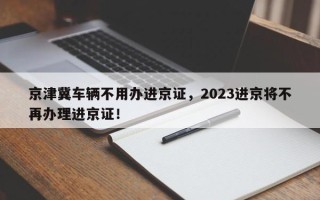 京津冀车辆不用办进京证，2023进京将不再办理进京证！